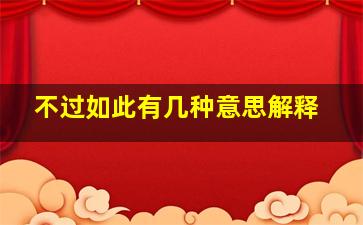 不过如此有几种意思解释